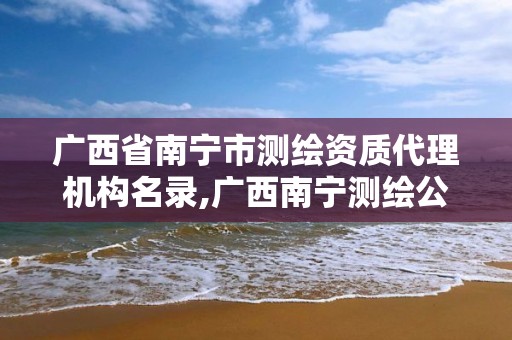 广西省南宁市测绘资质代理机构名录,广西南宁测绘公